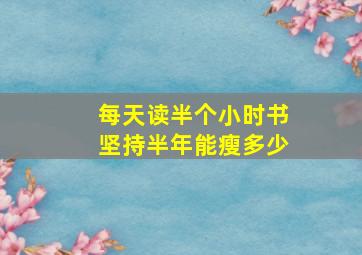 每天读半个小时书
坚持半年能瘦多少